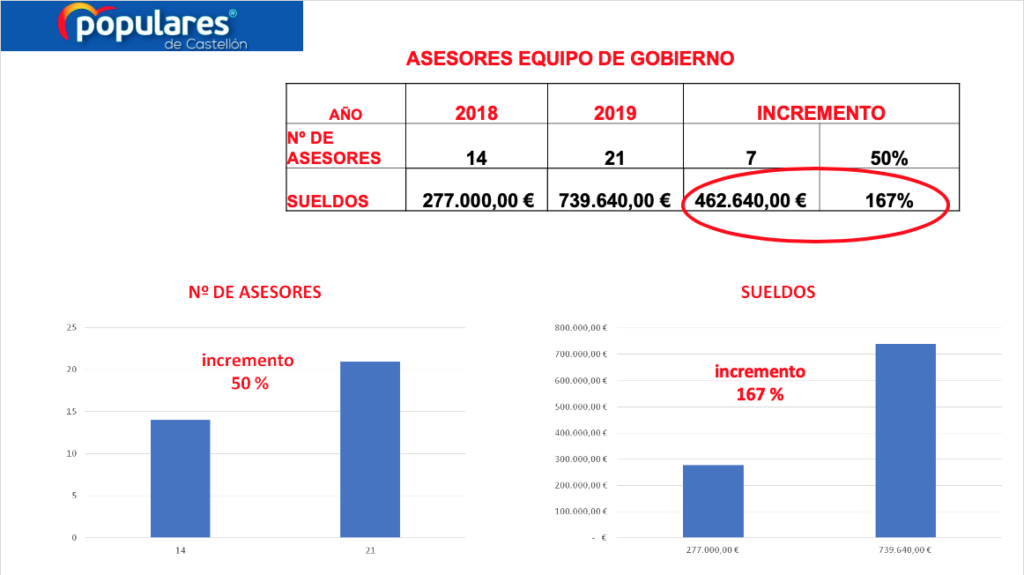 populares®
de Castellón

ASESORES EQUIPO DE GOBIERNO

| AÑO | 2018 | 2019 | INCREMENTO | |
|---|---|---|---|---|
| Nº DE ASESORES | 14 | 21 | 7 | 50% |
| SUELDOS | 277.000,00 € | 739.640,00 € | 462.640,00 € | 167% |

Nº DE ASESORES

25
20
15
10
5
0

incremento
50 %

14
21

SUELDOS

800.000,00 €
700.000,00 €
600.000,00 €
500.000,00 €
400.000,00 €
300.000,00 €
200.000,00 €
100.000,00 €
- €

incremento
167 %

277.000,00 €
739.640,00 €